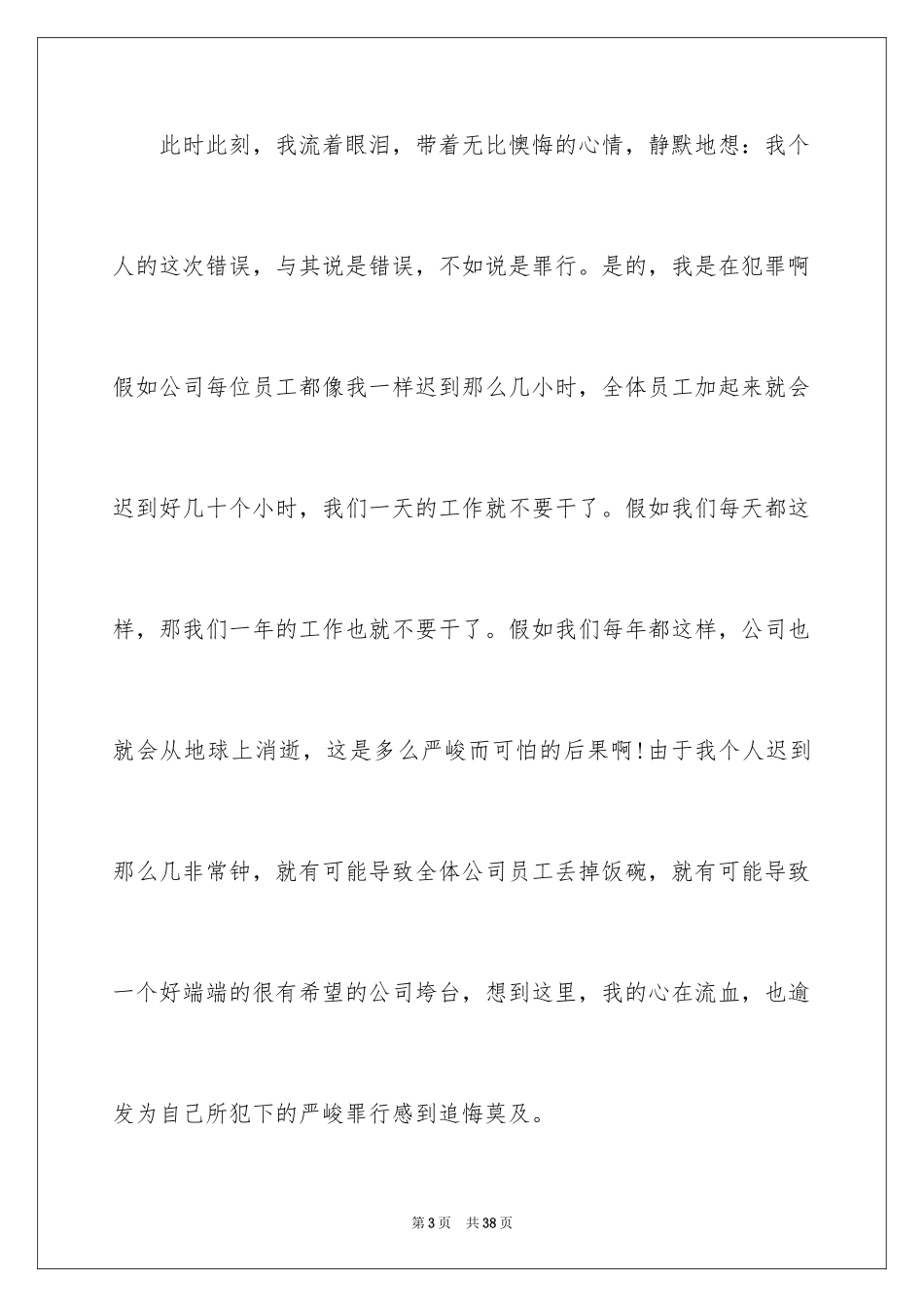 此时此刻，我流着眼泪，带着无比懊悔的心情，静默地想：我个人的这次错误，与其说是错误，不如说是罪行。是的，我是在犯罪啊假如公司每位员工都像我一样迟到那么几小时，全体员工加起来就会迟到好几十个小时，我们一天的工作就不要干了。假如我们每天都这样，那我们一年的工作也就不要干了。假如我们每年都这样，公司也就会从地球上消逝，这是多么严峻而可怕的后果啊!由于我个人迟到那么几非常钟，就有可能导致全体公司员工丢掉饭碗，就有可能导致一个好端端的很有希望的公司垮台，想到这里，我的心在流血，也逾发为自己所犯下的严峻罪行感到追悔莫及。

第3页 共38页